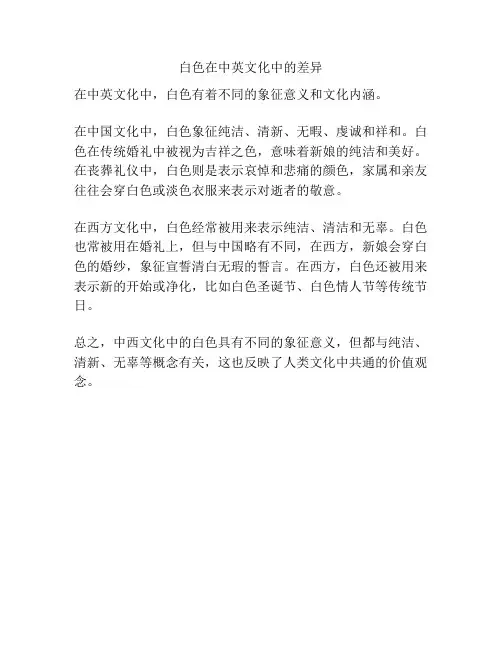 白色在中英文化中的差异

在中英文化中，白色有着不同的象征意义和文化内涵。

在中国文化中，白色象征纯洁、清新、无暇、虔诚和祥和。白色在传统婚礼中被视为吉祥之色，意味着新娘的纯洁和美好。在丧葬礼仪中，白色则是表示哀悼和悲痛的颜色，家属和亲友往往会穿白色或淡色衣服来表示对逝者的敬意。

在西方文化中，白色经常被用来表示纯洁、清洁和无辜。白色也常被用在婚礼上，但与中国略有不同，在西方，新娘会穿白色的婚纱，象征宣誓清白无瑕的誓言。在西方，白色还被用来表示新的开始或净化，比如白色圣诞节、白色情人节等传统节日。

总之，中西文化中的白色具有不同的象征意义，但都与纯洁、清新、无辜等概念有关，这也反映了人类文化中共通的价值观念。